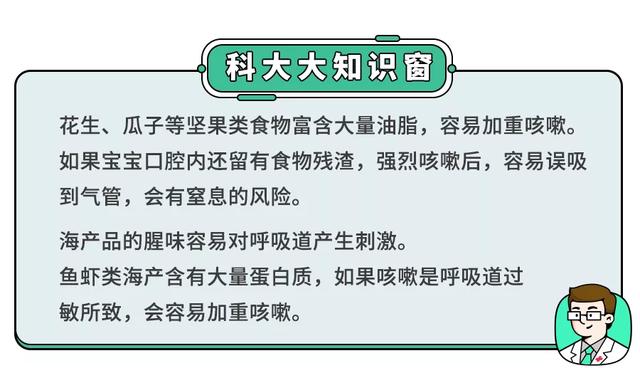 科大大知识窗

花生、瓜子等坚果类食物富含大量油脂，容易加重咳嗽。如果宝宝口腔内还留有食物残渣，强烈咳嗽后，容易误吸到气管，会有窒息的风险。

海产品的腥味容易对呼吸道产生刺激。
鱼虾类海产含有大量蛋白质，如果咳嗽是呼吸道过敏所致，会容易加重咳嗽。